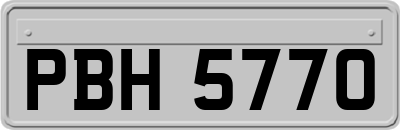 PBH 5770